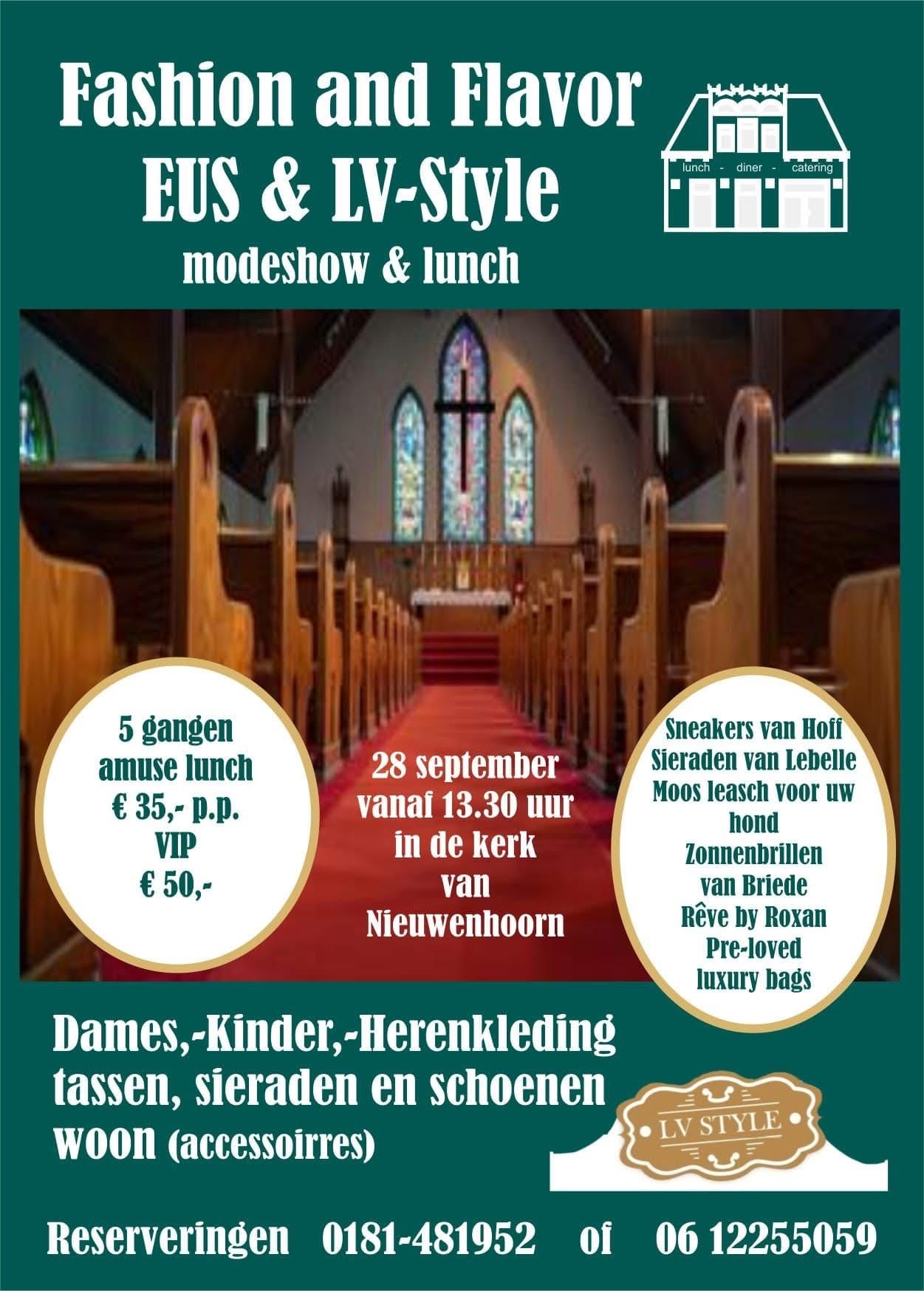 Fashion and Flavor
EUS & LV-Style
modeshow & lunch

lunch - diner - catering

5 gangen
amuse lunch
€ 35,- p.p.
VIP
€ 50,-

28 september
vanaf 13.30 uur
in de kerk
van
Nieuwenhoorn

Sneakers van Hoff
Sieraden van Lebelle
Moos leasch voor uw hond
Zonnenbrillen
van Briede
Rêve by Roxan
Pre-loved
luxury bags

Dames,-Kinder,-Herenkleding
tassen, sieraden en schoenen
woon (accessoirres)

LV STYLE

Reserveringen 0181-481952 of 06 12255059